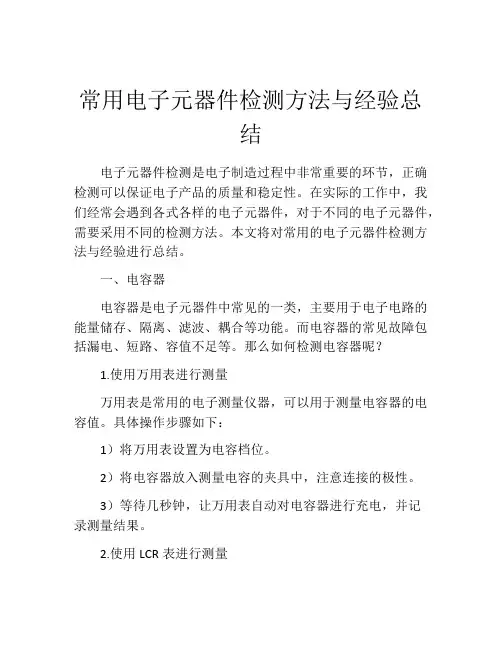 常用电子元器件检测方法与经验总结

电子元器件检测是电子制造过程中非常重要的环节，正确检测可以保证电子产品的质量和稳定性。在实际的工作中，我们经常会遇到各式各样的电子元器件，对于不同的电子元器件，需要采用不同的检测方法。本文将对常用的电子元器件检测方法与经验进行总结。

一、电容器

电容器是电子元器件中常见的一类，主要用于电子电路的能量储存、隔离、滤波、耦合等功能。而电容器的常见故障包括漏电、短路、容值不足等。那么如何检测电容器呢？

1.使用万用表进行测量

万用表是常用的电子测量仪器，可以用于测量电容器的电容值。具体操作步骤如下：

1）将万用表设置为电容档位。

2）将电容器放入测量电容的夹具中，注意连接的极性。

3）等待几秒钟，让万用表自动对电容器进行充电，并记录测量结果。

2.使用 LCR 表进行测量